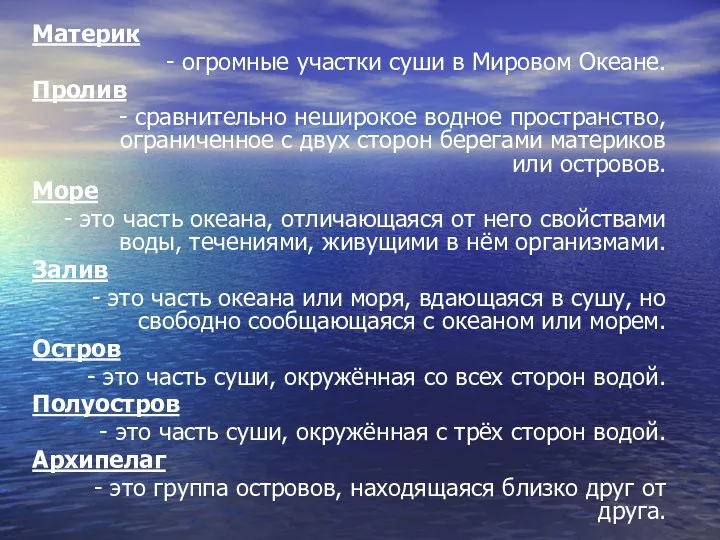 Материк

- огромные участки суши в Мировом Океане.

Пролив

- сравнительно неширокое водное пространство, ограниченное с двух сторон берегами материков или островов.

Море

- это часть океана, отличающаяся от него свойствами воды, течениями, живущими в нём организмами.

Залив

- это часть океана или моря, вдающаяся в сушу, но свободно сообщающаяся с океаном или морем.

Остров

- это часть суши, окружённая со всех сторон водой.

Полуостров

- это часть суши, окружённая с трёх сторон водой.

Архипелаг

- это группа островов, находящаяся близко друг от друга.